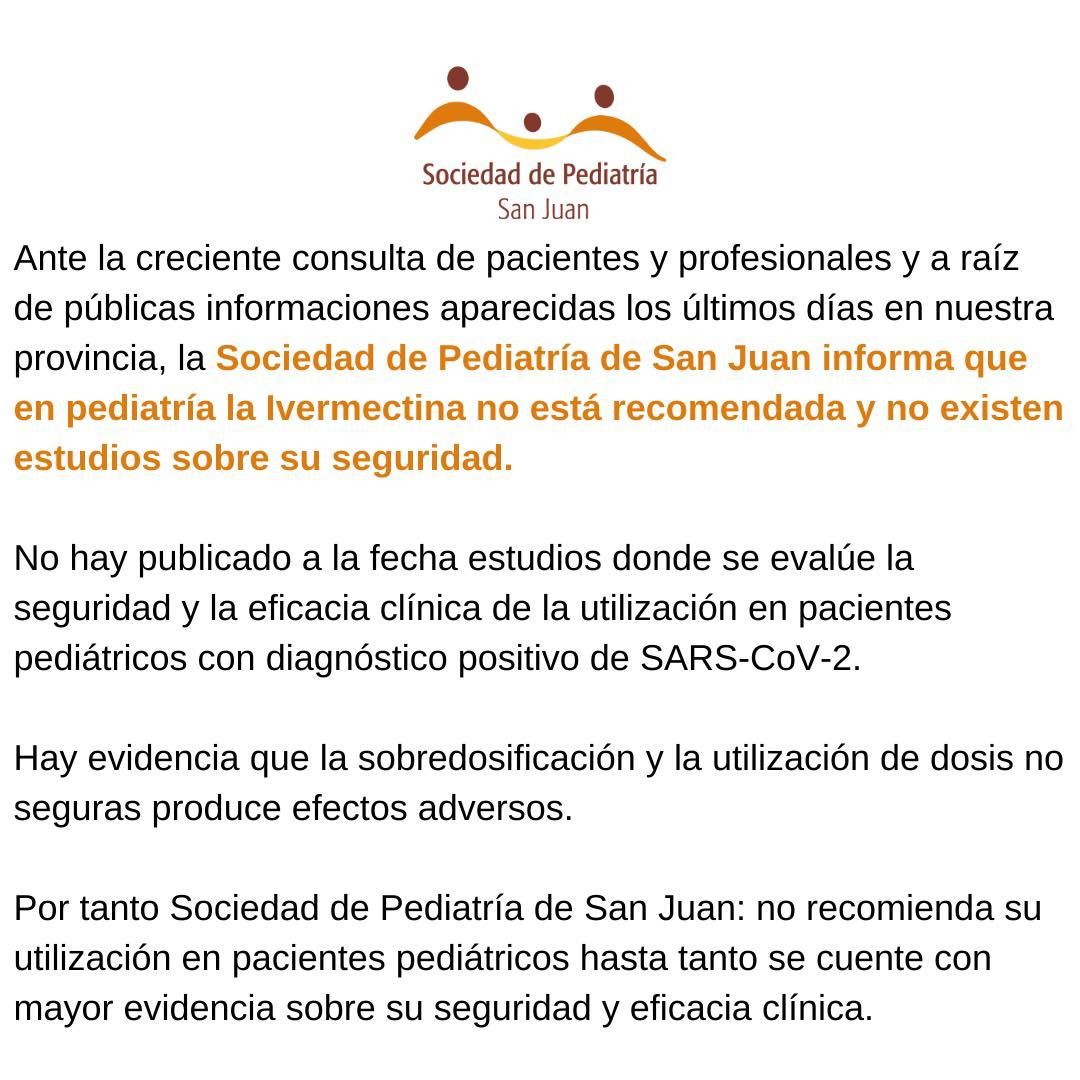 Sociedad de Pediatría
San Juan

Ante la creciente consulta de pacientes y profesionales y a raíz de públicas informaciones aparecidas los últimos días en nuestra provincia, la Sociedad de Pediatría de San Juan informa que en pediatría la Ivermectina no está recomendada y no existen estudios sobre su seguridad.

No hay publicado a la fecha estudios donde se evalúe la seguridad y la eficacia clínica de la utilización en pacientes pediátricos con diagnóstico positivo de SARS-CoV-2.

Hay evidencia que la sobredosificación y la utilización de dosis no seguras produce efectos adversos.

Por tanto Sociedad de Pediatría de San Juan: no recomienda su utilización en pacientes pediátricos hasta tanto se cuente con mayor evidencia sobre su seguridad y eficacia clínica.